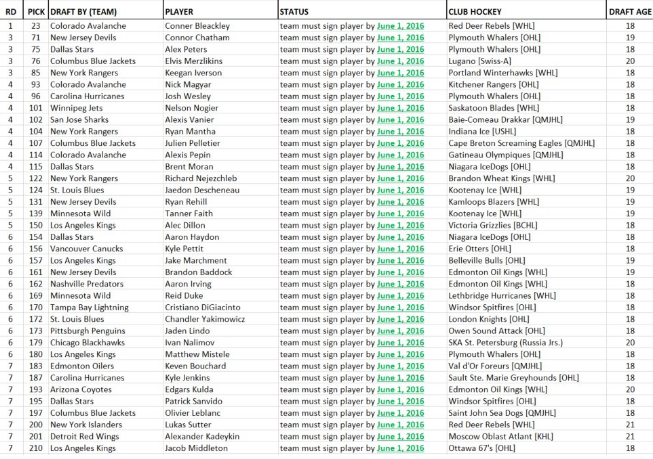 | RD | PICK | DRAFT BY (TEAM) | PLAYER | STATUS | CLUB HOCKEY | DRAFT AGE |
|---|---|---|---|---|---|---|
| 1 | 23 | Colorado Avalanche | Conner Bleackley | team must sign player by June 1, 2016 | Red Deer Rebels [WHL] | 18 |
| 3 | 71 | New Jersey Devils | Connor Chatham | team must sign player by June 1, 2016 | Plymouth Whalers [OHL] | 19 |
| 3 | 75 | Dallas Stars | Alex Peters | team must sign player by June 1, 2016 | Plymouth Whalers [OHL] | 18 |
| 3 | 76 | Columbus Blue Jackets | Elvis Merzlikins | team must sign player by June 1, 2016 | Lugano [Swiss-A] | 20 |
| 3 | 85 | New York Rangers | Keegan Iverson | team must sign player by June 1, 2016 | Portland Winterhawks [WHL] | 18 |
| 4 | 93 | Colorado Avalanche | Nick Magyar | team must sign player by June 1, 2016 | Kitchener Rangers [OHL] | 18 |
| 4 | 96 | Carolina Hurricanes | Josh Wesley | team must sign player by June 1, 2016 | Plymouth Whalers [OHL] | 18 |
| 4 | 101 | Winnipeg Jets | Nelson Nogier | team must sign player by June 1, 2016 | Saskatoon Blades [WHL] | 18 |
| 4 | 102 | San Jose Sharks | Alexis Vanier | team must sign player by June 1, 2016 | Baie-Comeau Drakkar [QMJHL] | 19 |
| 4 | 104 | New York Rangers | Ryan Mantha | team must sign player by June 1, 2016 | Indiana Ice [USHL] | 18 |
| 4 | 107 | Columbus Blue Jackets | Julien Pelletier | team must sign player by June 1, 2016 | Cape Breton Screaming Eagles [QMJHL] | 18 |
| 4 | 114 | Colorado Avalanche | Alexis Pepin | team must sign player by June 1, 2016 | Gatineau Olympiques [QMJHL] | 18 |
| 4 | 115 | Dallas Stars | Brent Moran | team must sign player by June 1, 2016 | Niagara IceDogs [OHL] | 18 |
| 5 | 122 | New York Rangers | Richard Nejezchleb | team must sign player by June 1, 2016 | Brandon Wheat Kings [WHL] | 20 |
| 5 | 124 | St. Louis Blues | Jaedon Descheneau | team must sign player by June 1, 2016 | Kootenay Ice [WHL] | 19 |
| 5 | 131 | New Jersey Devils | Ryan Rehill | team must sign player by June 1, 2016 | Kamloops Blazers [WHL] | 19 |
| 5 | 139 | Minnesota Wild | Tanner Faith | team must sign player by June 1, 2016 | Kootenay Ice [WHL] | 19 |
| 5 | 150 | Los Angeles Kings | Alec Dillon | team must sign player by June 1, 2016 | Victoria Grizzlies [BCHL] | 18 |
| 6 | 154 | Dallas Stars | Aaron Haydon | team must sign player by June 1, 2016 | Niagara IceDogs [OHL] | 18 |
| 6 | 156 | Vancouver Canucks | Kyle Pettit | team must sign player by June 1, 2016 | Erie Otters [OHL] | 18 |
| 6 | 157 | Los Angeles Kings | Jake Marchment | team must sign player by June 1, 2016 | Belleville Bulls [OHL] | 19 |
| 6 | 161 | New Jersey Devils | Brandon Baddock | team must sign player by June 1, 2016 | Edmonton Oil Kings [WHL] | 19 |
| 6 | 162 | Nashville Predators | Aaron Irving | team must sign player by June 1, 2016 | Edmonton Oil Kings [WHL] | 18 |
| 6 | 169 | Minnesota Wild | Reid Duke | team must sign player by June 1, 2016 | Lethbridge Hurricanes [WHL] | 18 |
| 6 | 170 | Tampa Bay Lightning | Cristiano DiGiacinto | team must sign player by June 1, 2016 | Windsor Spitfires [OHL] | 18 |
| 6 | 172 | St. Louis Blues | Chandler Yakimowicz | team must sign player by June 1, 2016 | London Knights [OHL] | 18 |
| 6 | 173 | Pittsburgh Penguins | Jaden Lindo | team must sign player by June 1, 2016 | Owen Sound Attack [OHL] | 18 |
| 6 | 179 | Chicago Blackhawks | Ivan Nalimov | team must sign player by June 1, 2016 | SKA St. Petersburg (Russia Jrs.) | 20 |
| 6 | 180 | Los Angeles Kings | Matthew Mistele | team must sign player by June 1, 2016 | Plymouth Whalers [OHL] | 18 |
| 7 | 183 | Edmonton Oilers | Keven Bouchard | team must sign player by June 1, 2016 | Val d'Or Foreurs [QMJHL] | 18 |
| 7 | 187 | Carolina Hurricanes | Kyle Jenkins | team must sign player by June 1, 2016 | Sault Ste. Marie Greyhounds [OHL] | 18 |
| 7 | 193 | Arizona Coyotes | Edgars Kulda | team must sign player by June 1, 2016 | Edmonton Oil Kings [WHL] | 20 |
| 7 | 195 | Dallas Stars | Patrick Sanvido | team must sign player by June 1, 2016 | Windsor Spitfires [OHL] | 18 |
| 7 | 197 | Columbus Blue Jackets | Olivier Leblanc | team must sign player by June 1, 2016 | Saint John Sea Dogs [QMJHL] | 18 |
| 7 | 200 | New York Islanders | Lukas Sutter | team must sign player by June 1, 2016 | Red Deer Rebels [WHL] | 21 |
| 7 | 201 | Detroit Red Wings | Alexander Kadeykin | team must sign player by June 1, 2016 | Moscow Oblast Atlant [KHL] | 21 |
| 7 | 210 | Los Angeles Kings | Jacob Middleton | team must sign player by June 1, 2016 | Ottawa 67's [OHL] | 18 |